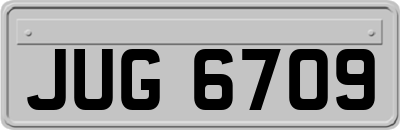 JUG 6709